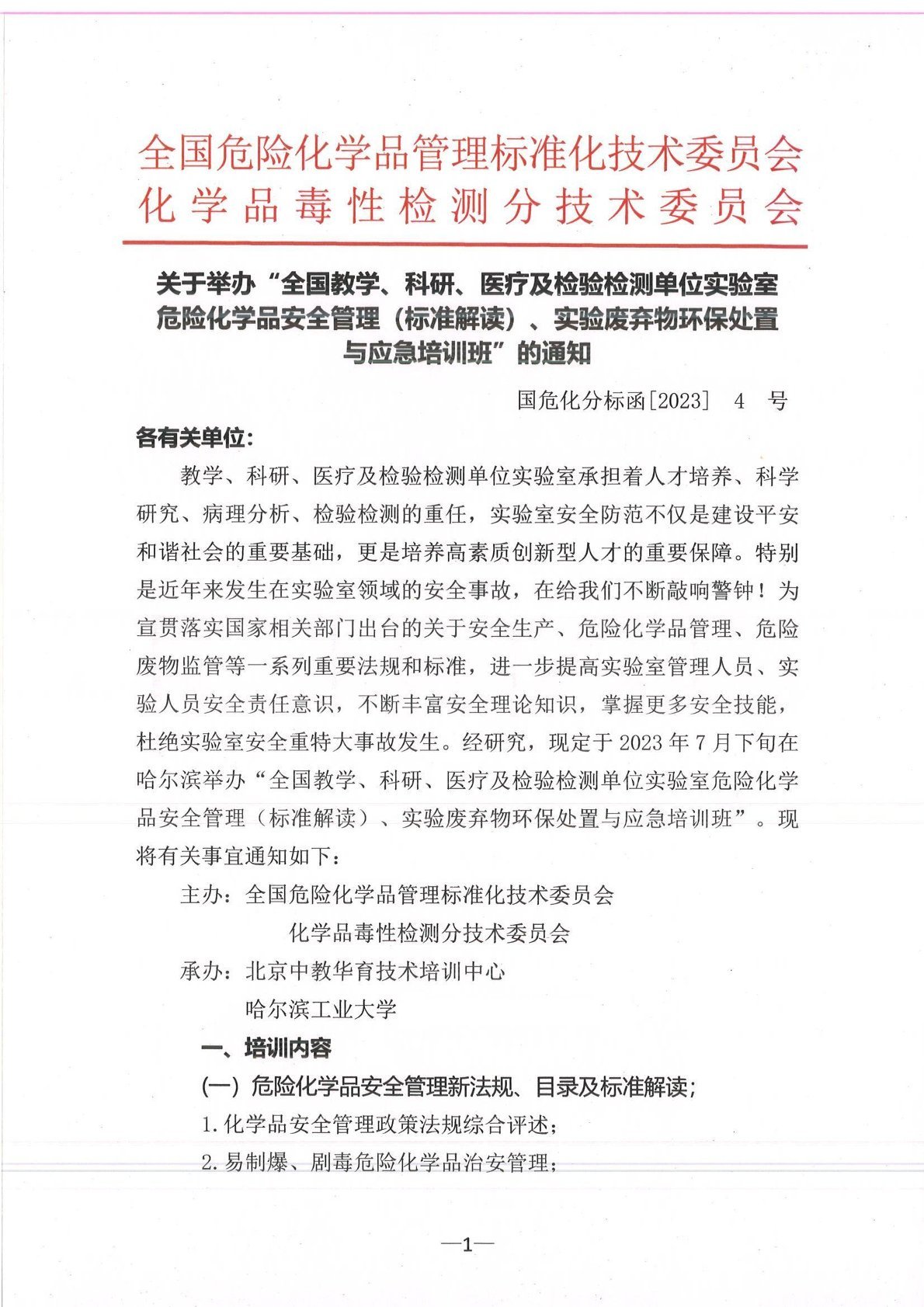 全国危险化学品管理标准化技术委员会
化学品毒性检测分技术委员会

关于举办“全国教学、科研、医疗及检验检测单位实验室危险化学品安全管理（标准解读）、实验废弃物环保处置与应急培训班”的通知

国危化分标函[2023] 4 号

各有关单位：

教学、科研、医疗及检验检测单位实验室承担着人才培养、科学研究、病理分析、检验检测的重任，实验室安全防范不仅是建设平安和谐社会的重要基础，更是培养高素质创新型人才的重要保障。特别是近年来发生在实验室领域的安全事故，在给我们不断敲响警钟！为宣贯落实国家相关部门出台的关于安全生产、危险化学品管理、危险废物监管等一系列重要法规和标准，进一步提高实验室管理人员、实验人员安全责任意识，不断丰富安全理论知识，掌握更多安全技能，杜绝实验室安全重特大事故发生。经研究，现定于 2023 年 7 月下旬在哈尔滨举办“全国教学、科研、医疗及检验检测单位实验室危险化学品安全管理（标准解读）、实验废弃物环保处置与应急培训班”。现将有关事宜通知如下：

主办：全国危险化学品管理标准化技术委员会
化学品毒性检测分技术委员会

承办：北京中教华育技术培训中心
哈尔滨工业大学

一、培训内容

(一) 危险化学品安全管理新法规、目录及标准解读；

1.化学品安全管理政策法规综合评述；

2.易制爆、剧毒危险化学品治安管理；

—1—